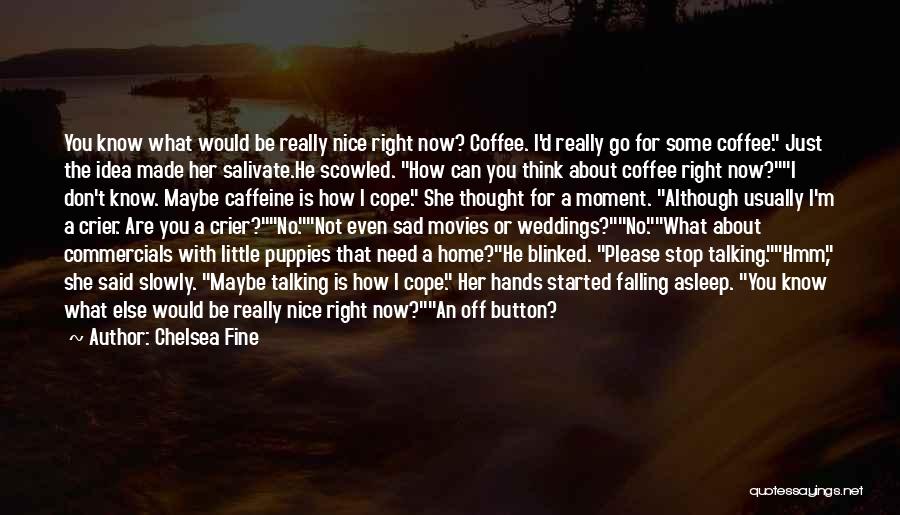 You know what would be really nice right now? Coffee. I'd really go for some coffee." Just the idea made her salivate.He scowled. "How can you think about coffee right now?""I don't know. Maybe caffeine is how I cope." She thought for a moment. "Although usually I'm a crier. Are you a crier?""No.""Not even sad movies or weddings?""No.""What about commercials with little puppies that need a home?"He blinked. "Please stop talking.""Hmm," she said slowly. "Maybe talking is how I cope." Her hands started falling asleep. "You know what else would be really nice right now?""An off button?

~ Author: Chelsea Fine

quotessayings.net